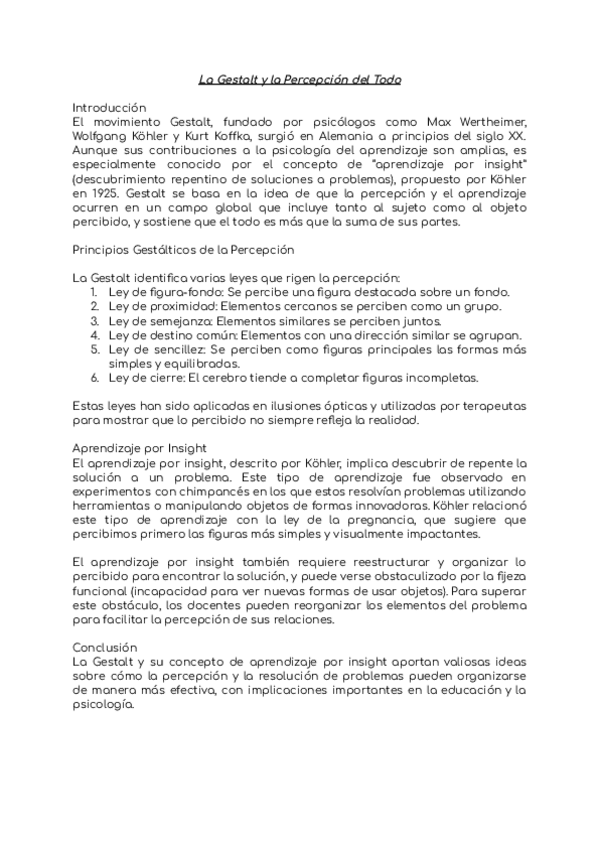 La Gestalt y la Percepción del Todo

Introducción
El movimiento Gestalt, fundado por psicólogos como Max Wertheimer, Wolfgang Köhler y Kurt Koffka, surgió en Alemania a principios del siglo XX. Aunque sus contribuciones a la psicología del aprendizaje son amplias, es especialmente conocido por el concepto de "aprendizaje por insight" (descubrimiento repentino de soluciones a problemas), propuesto por Köhler en 1925. Gestalt se basa en la idea de que la percepción y el aprendizaje ocurren en un campo global que incluye tanto al sujeto como al objeto percibido, y sostiene que el todo es más que la suma de sus partes.

Principios Gestálticos de la Percepción

La Gestalt identifica varias leyes que rigen la percepción:
1. Ley de figura-fondo: Se percibe una figura destacada sobre un fondo.
2. Ley de proximidad: Elementos cercanos se perciben como un grupo.
3. Ley de semejanza: Elementos similares se perciben juntos.
4. Ley de destino común: Elementos con una dirección similar se agrupan.
5. Ley de sencillez: Se perciben como figuras principales las formas más simples y equilibradas.
6. Ley de cierre: El cerebro tiende a completar figuras incompletas.

Estas leyes han sido aplicadas en ilusiones ópticas y utilizadas por terapeutas para mostrar que lo percibido no siempre refleja la realidad.

Aprendizaje por Insight
El aprendizaje por insight, descrito por Köhler, implica descubrir de repente la solución a un problema. Este tipo de aprendizaje fue observado en experimentos con chimpancés en los que estos resolvían problemas utilizando herramientas o manipulando objetos de formas innovadoras. Köhler relacionó este tipo de aprendizaje con la ley de la pregnancia, que sugiere que percibimos primero las figuras más simples y visualmente impactantes.

El aprendizaje por insight también requiere reestructurar y organizar lo percibido para encontrar la solución, y puede verse obstaculizado por la fijeza funcional (incapacidad para ver nuevas formas de usar objetos). Para superar este obstáculo, los docentes pueden reorganizar los elementos del problema para facilitar la percepción de sus relaciones.

Conclusión
La Gestalt y su concepto de aprendizaje por insight aportan valiosas ideas sobre cómo la percepción y la resolución de problemas pueden organizarse de manera más efectiva, con implicaciones importantes en la educación y la psicología.